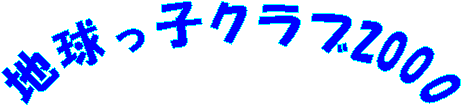 地球っ子クラブ2000